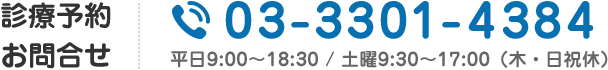 診療予約
お問合せ

03-3301-4384

平日9:00～18:30 / 土曜9:30～17:00（木・日祝休）